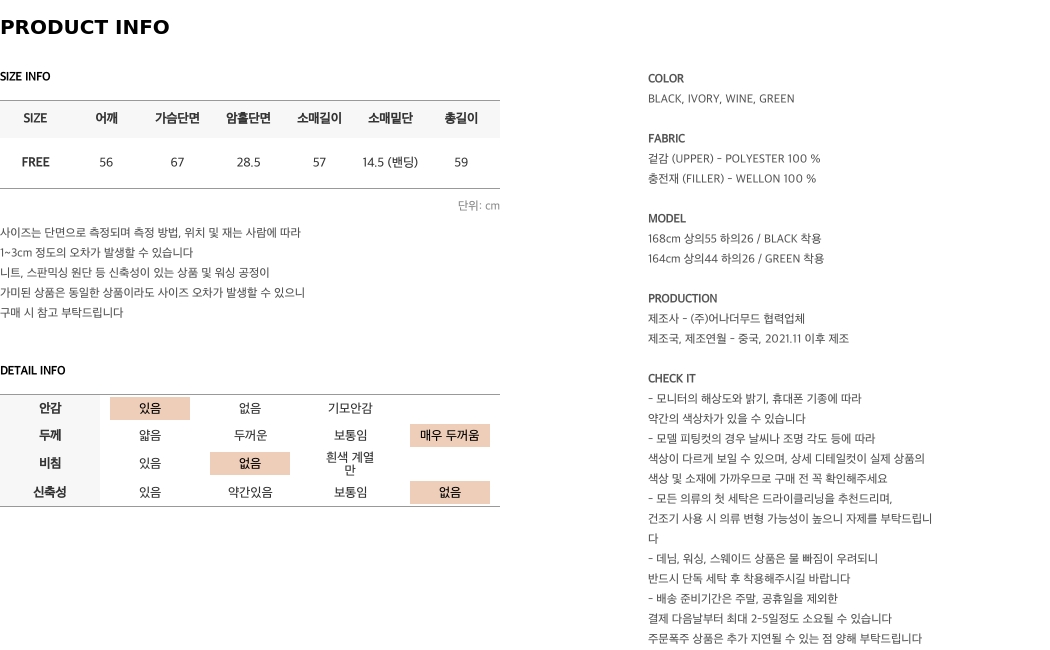 PRODUCT INFO

SIZE INFO

| SIZE | 어깨 | 가슴단면 | 암홀단면 | 소매길이 | 소매밑단 | 총길이 |
|---|---|---|---|---|---|---|
| FREE | 56 | 67 | 28.5 | 57 | 14.5 (밴딩) | 59 |

단위: cm

사이즈는 단면으로 측정되며 측정 방법, 위치 및 재는 사람에 따라
1~3cm 정도의 오차가 발생할 수 있습니다
니트, 스판믹싱 원단 등 신축성이 있는 상품 및 워싱 공정이
가미된 상품은 동일한 상품이라도 사이즈 오차가 발생할 수 있으니
구매 시 참고 부탁드립니다

DETAIL INFO

| 안감 | 있음 | 없음 | 기모안감 | |
|---|---|---|---|---|
| 두께 | 얇음 | 두꺼운 | 보통임 | 매우 두꺼움 |
| 비침 | 있음 | 없음 | 흰색 계열만 | |
| 신축성 | 있음 | 약간있음 | 보통임 | 없음 |

COLOR
BLACK, IVORY, WINE, GREEN

FABRIC
겉감 (UPPER) - POLYESTER 100 %
충전재 (FILLER) - WELLON 100 %

MODEL
168cm 상의55 하의26 / BLACK 착용
164cm 상의44 하의26 / GREEN 착용

PRODUCTION
제조사 - (주)어나더무드 협력업체
제조국, 제조연월 - 중국, 2021.11 이후 제조

CHECK IT
- 모니터의 해상도와 밝기, 휴대폰 기종에 따라
약간의 색상차가 있을 수 있습니다
- 모델 피팅컷의 경우 날씨나 조명 각도 등에 따라
색상이 다르게 보일 수 있으며, 상세 디테일컷이 실제 상품의
색상 및 소재에 가까우므로 구매 전 꼭 확인해주세요
- 모든 의류의 첫 세탁은 드라이클리닝을 추천드리며,
건조기 사용 시 의류 변형 가능성이 높으니 자제를 부탁드립니다
- 데님, 워싱, 스웨이드 상품은 물 빠짐이 우려되니
반드시 단독 세탁 후 착용해주시길 바랍니다
- 배송 준비기간은 주말, 공휴일을 제외한
결제 다음날부터 최대 2~5일정도 소요될 수 있습니다
주문폭주 상품은 추가 지연될 수 있는 점 양해 부탁드립니다